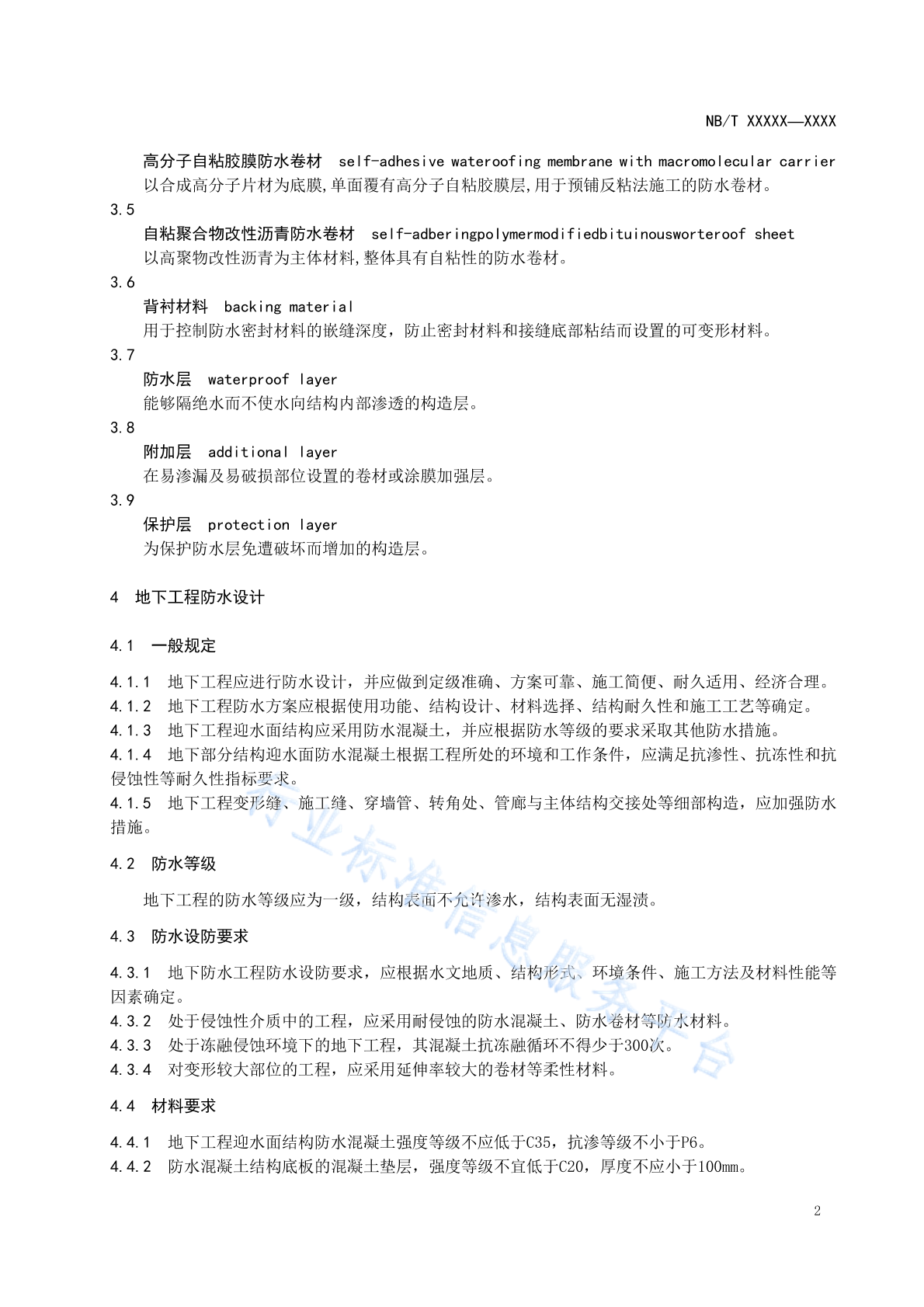 NB/T XXXXX—XXXX

高分子自粘胶膜防水卷材 self-adhesive wateroofing membrane with macromolecular carrier
以合成高分子片材为底膜,单面覆有高分子自粘胶膜层,用于预铺反粘法施工的防水卷材。

3.5
自粘聚合物改性沥青防水卷材 self-adberingpolymermodifiedbituinousworteroof sheet
以高聚物改性沥青为主体材料,整体具有自粘性的防水卷材。

3.6
背衬材料 backing material
用于控制防水密封材料的嵌缝深度，防止密封材料和接缝底部粘结而设置的可变形材料。

3.7
防水层 waterproof layer
能够隔绝水而不使水向结构内部渗透的构造层。

3.8
附加层 additional layer
在易渗漏及易破损部位设置的卷材或涂膜加强层。

3.9
保护层 protection layer
为保护防水层免遭破坏而增加的构造层。

4 地下工程防水设计

4.1 一般规定

4.1.1 地下工程应进行防水设计，并应做到定级准确、方案可靠、施工简便、耐久适用、经济合理。
4.1.2 地下工程防水方案应根据使用功能、结构设计、材料选择、结构耐久性和施工工艺等确定。
4.1.3 地下工程迎水面结构应采用防水混凝土，并应根据防水等级的要求采取其他防水措施。
4.1.4 地下部分结构迎水面防水混凝土根据工程所处的环境和工作条件，应满足抗渗性、抗冻性和抗侵蚀性等耐久性指标要求。
4.1.5 地下工程变形缝、施工缝、穿墙管、转角处、管廊与主体结构交接处等细部构造，应加强防水措施。

4.2 防水等级

地下工程的防水等级应为一级，结构表面不允许渗水，结构表面无湿渍。

4.3 防水设防要求

4.3.1 地下防水工程防水设防要求，应根据水文地质、结构形式、环境条件、施工方法及材料性能等因素确定。
4.3.2 处于侵蚀性介质中的工程，应采用耐侵蚀的防水混凝土、防水卷材等防水材料。
4.3.3 处于冻融侵蚀环境下的地下工程，其混凝土抗冻融循环不得少于300次。
4.3.4 对变形较大部位的工程，应采用延伸率较大的卷材等柔性材料。

4.4 材料要求

4.4.1 地下工程迎水面结构防水混凝土强度等级不应低于C35，抗渗等级不小于P6。
4.4.2 防水混凝土结构底板的混凝土垫层，强度等级不宜低于C20，厚度不应小于100mm。

行业标准信息服务平台

2